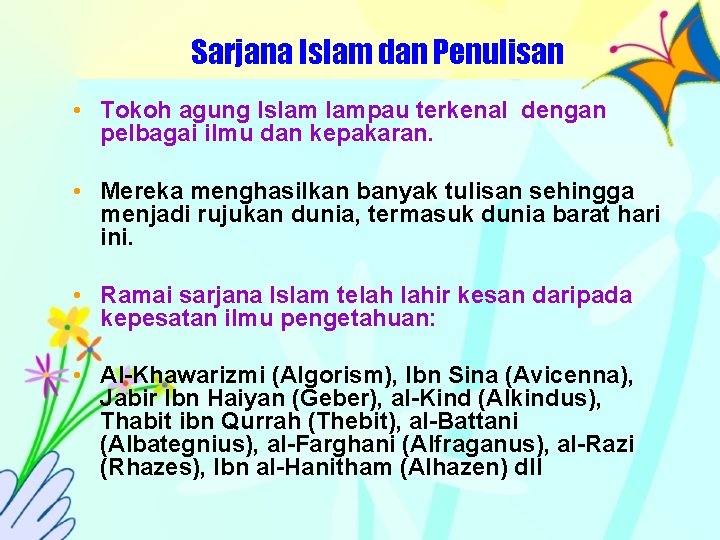 Sarjana Islam dan Penulisan

• Tokoh agung Islam lampau terkenal dengan pelbagai ilmu dan kepakaran.

• Mereka menghasilkan banyak tulisan sehingga menjadi rujukan dunia, termasuk dunia barat hari ini.

• Ramai sarjana Islam telah lahir kesan daripada kepesatan ilmu pengetahuan:

• Al-Khawarizmi (Algorism), Ibn Sina (Avicenna), Jabir Ibn Haiyan (Geber), al-Kind (Alkindus), Thabit ibn Qurrah (Thebit), al-Battani (Albategnius), al-Farghani (Alfraganus), al-Razi (Rhazes), Ibn al-Hanitham (Alhazen) dll